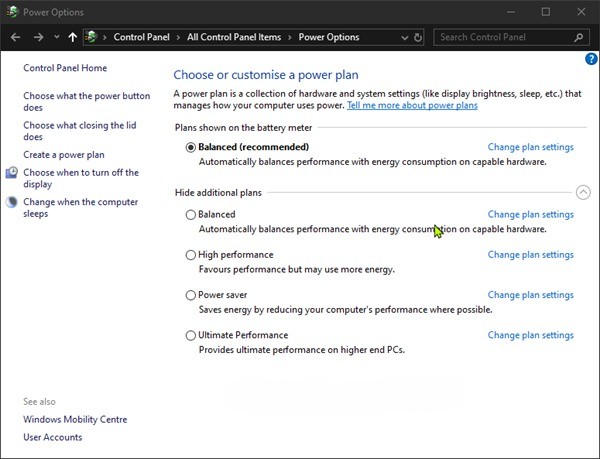 Power Options

Control Panel > All Control Panel Items > Power Options

Search Control Panel

Control Panel Home

Choose what the power button does

Choose what closing the lid does

Create a power plan

Choose when to turn off the display

Change when the computer sleeps

See also

Windows Mobility Centre

User Accounts

Choose or customise a power plan

A power plan is a collection of hardware and system settings (like display brightness, sleep, etc.) that manages how your computer uses power. Tell me more about power plans

Plans shown on the battery meter

Balanced (recommended)
Change plan settings
Automatically balances performance with energy consumption on capable hardware.

Hide additional plans

Balanced
Change plan settings
Automatically balances performance with energy consumption on capable hardware.

High performance
Change plan settings
Favours performance but may use more energy.

Power saver
Change plan settings
Saves energy by reducing your computer's performance where possible.

Ultimate Performance
Change plan settings
Provides ultimate performance on higher end PCs.